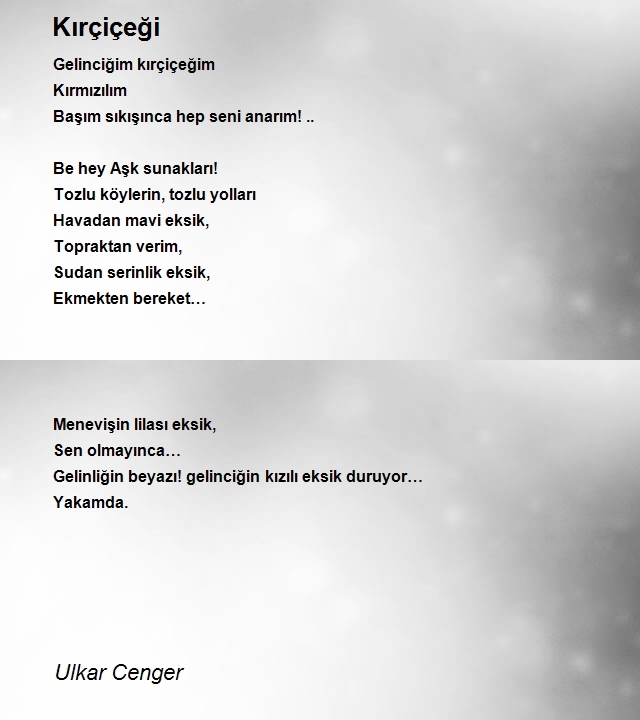 Kırçiçeği

Gelinciğim kırçiçeğim
Kırmızılım
Başım sıkışınca hep seni anarım! ..

Be hey Aşk sunakları!
Tozlu köylerin, tozlu yolları
Havadan mavi eksik,
Topraktan verim,
Sudan serinlik eksik,
Ekmekten bereket…

Menevişin lilası eksik,
Sen olmayınca…
Gelinliğin beyazı! gelinciğin kızılı eksik duruyor…
Yakamda.

Ulkar Cenger